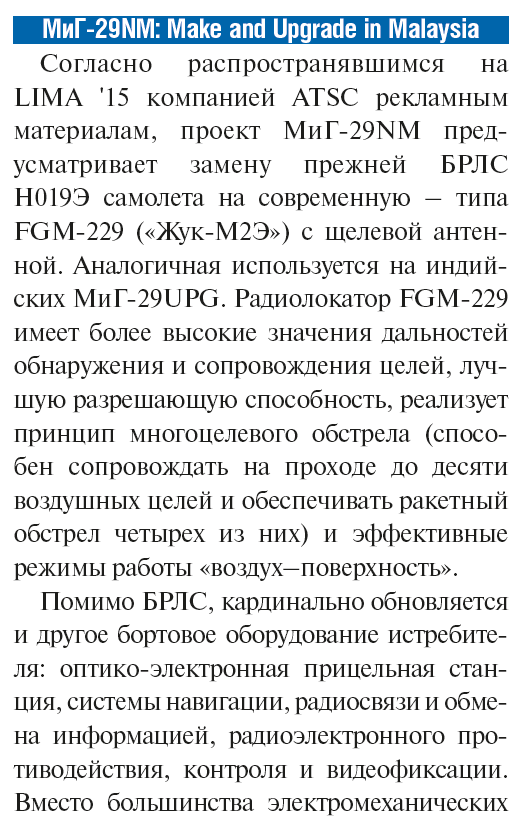 МиГ-29NM: Make and Upgrade in Malaysia

Согласно распространявшимся на LIMA '15 компанией ATSC рекламным материалам, проект МиГ-29NM предусматривает замену прежней БРЛС Н019Э самолета на современную – типа FGM-229 («Жук-М2Э») с щелевой антенной. Аналогичная используется на индийских МиГ-29UPG. Радиолокатор FGM-229 имеет более высокие значения дальностей обнаружения и сопровождения целей, лучшую разрешающую способность, реализует принцип многоцелевого обстрела (способен сопровождать на проходе до десяти воздушных целей и обеспечивать ракетный обстрел четырех из них) и эффективные режимы работы «воздух–поверхность».

Помимо БРЛС, кардинально обновляется и другое бортовое оборудование истребителя: оптико-электронная прицельная станция, системы навигации, радиосвязи и обмена информацией, радиоэлектронного противодействия, контроля и видеофиксации. Вместо большинства электромеханических